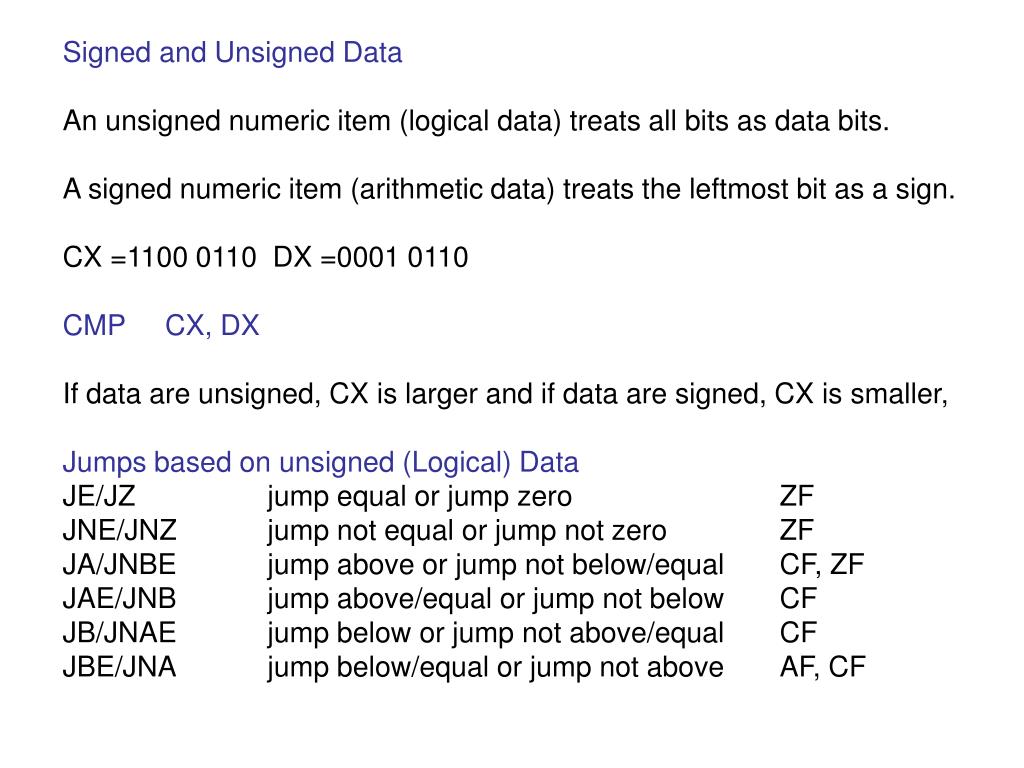 Signed and Unsigned Data

An unsigned numeric item (logical data) treats all bits as data bits.

A signed numeric item (arithmetic data) treats the leftmost bit as a sign.

CX =1100 0110 DX =0001 0110

CMP CX, DX

If data are unsigned, CX is larger and if data are signed, CX is smaller,

Jumps based on unsigned (Logical) Data

| | | |
|---|---|---|
| JE/JZ | jump equal or jump zero | ZF |
| JNE/JNZ | jump not equal or jump not zero | ZF |
| JA/JNBE | jump above or jump not below/equal | CF, ZF |
| JAE/JNB | jump above/equal or jump not below | CF |
| JB/JNAE | jump below or jump not above/equal | CF |
| JBE/JNA | jump below/equal or jump not above | AF, CF |